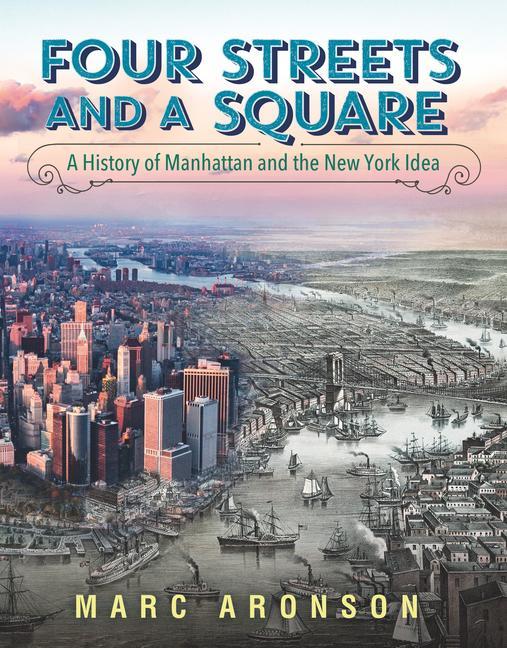 FOUR STREETS AND A SQUARE

A History of Manhattan and the New York Idea

MARC ARONSON